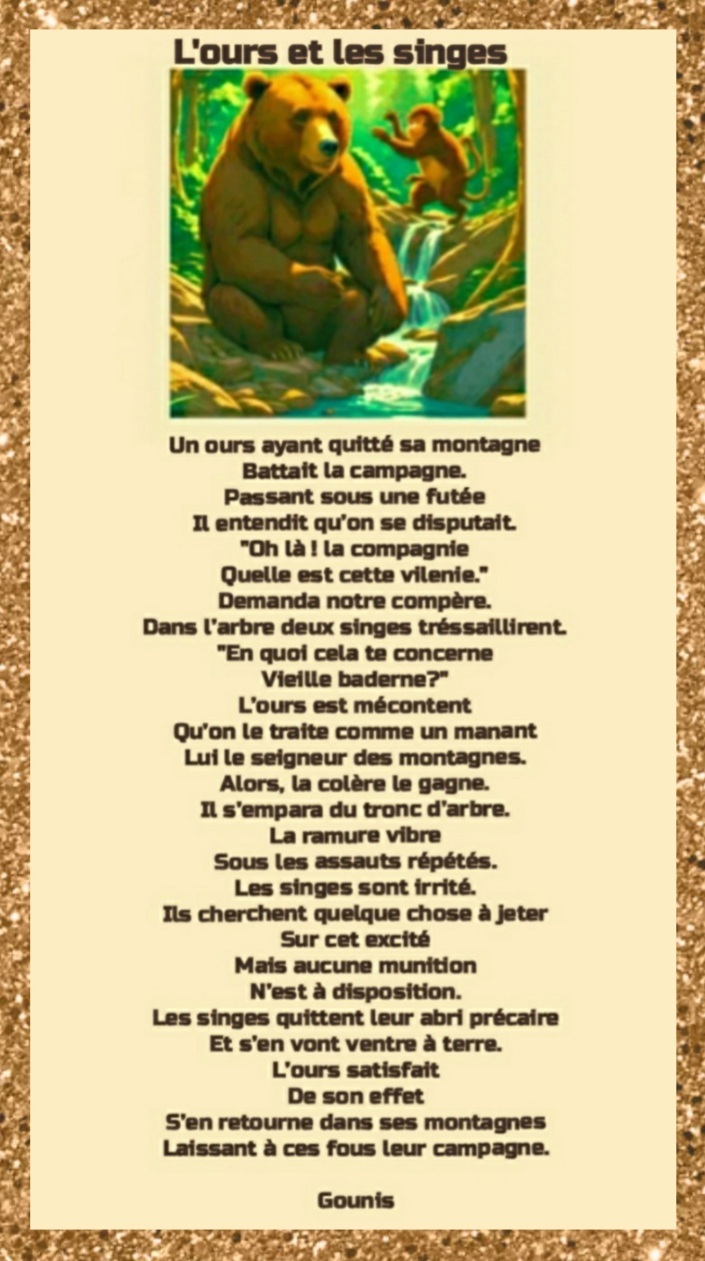 L'ours et les singes

Un ours ayant quitté sa montagne
Battait la campagne.
Passant sous une futée
Il entendit qu'on se disputait.
"Oh là ! la compagnie
Quelle est cette vilenie."
Demanda notre compère.
Dans l'arbre deux singes tréssaillirent.
"En quoi cela te concerne
Vieille baderne?"
L'ours est mécontent
Qu'on le traite comme un manant
Lui le seigneur des montagnes.
Alors, la colère le gagne.
Il s'empara du tronc d'arbre.
La ramure vibre
Sous les assauts répétés.
Les singes sont irrité.
Ils cherchent quelque chose à jeter
Sur cet excité
Mais aucune munition
N'est à disposition.
Les singes quittent leur abri précaire
Et s'en vont ventre à terre.
L'ours satisfait
De son effet
S'en retourne dans ses montagnes
Laissant à ces fous leur campagne.

Gounis